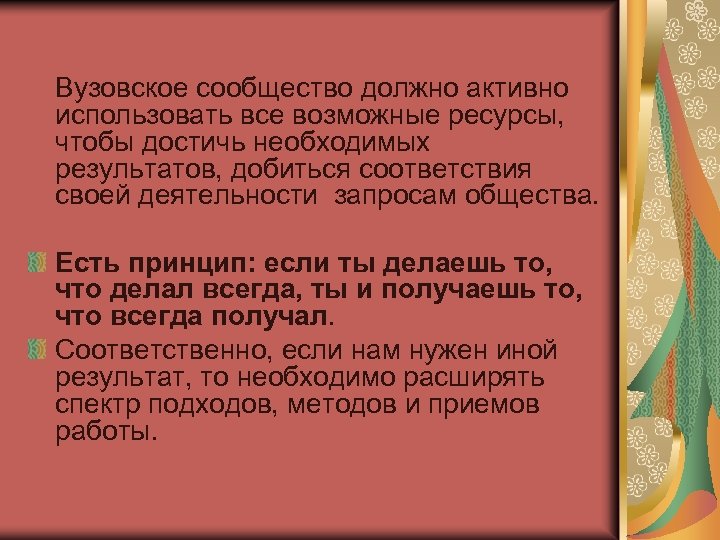 Вузовское сообщество должно активно использовать все возможные ресурсы, чтобы достичь необходимых результатов, добиться соответствия своей деятельности  запросам общества.

Есть принцип: если ты делаешь то, что делал всегда, ты и получаешь то, что всегда получал.

Соответственно, если нам нужен иной результат, то необходимо расширять спектр подходов, методов и приемов работы.